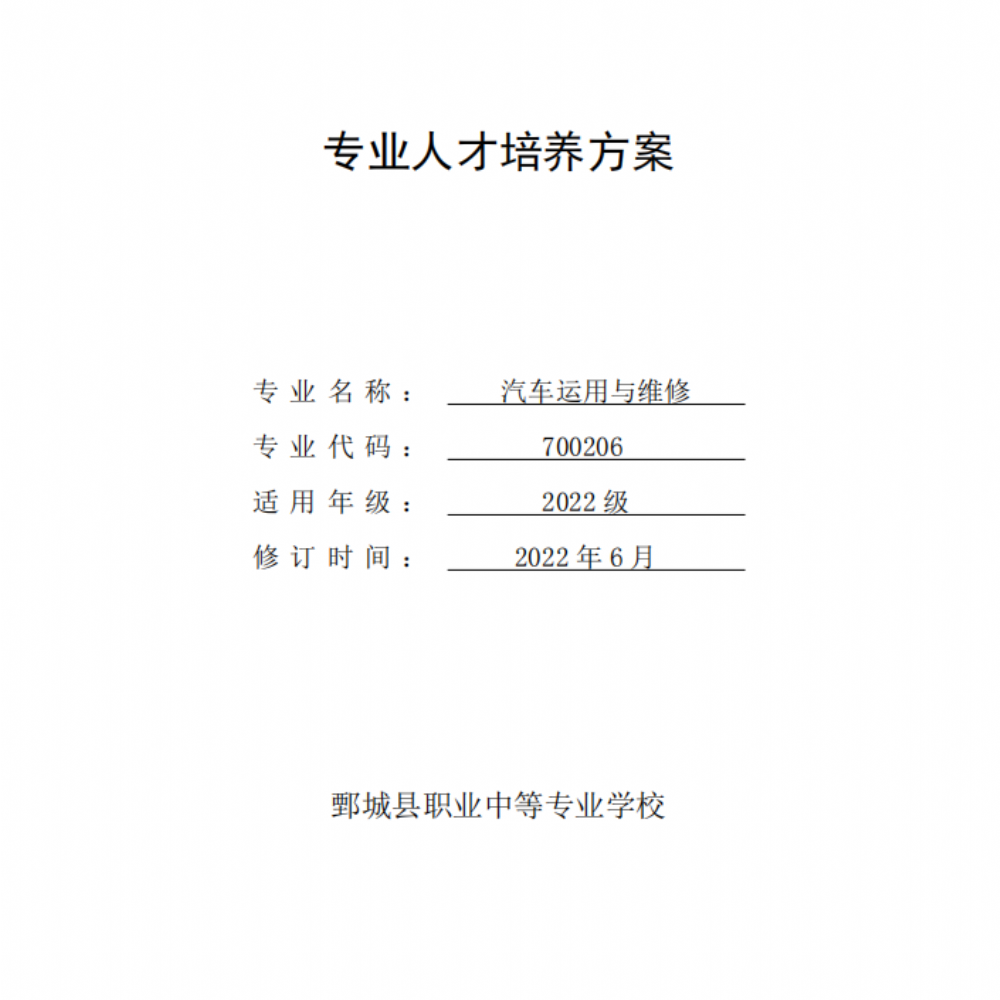 专业人才培养方案

专业名称： 汽车运用与维修

专业代码： 700206

适用年级： 2022 级

修订时间： 2022 年 6 月

鄄城县职业中等专业学校